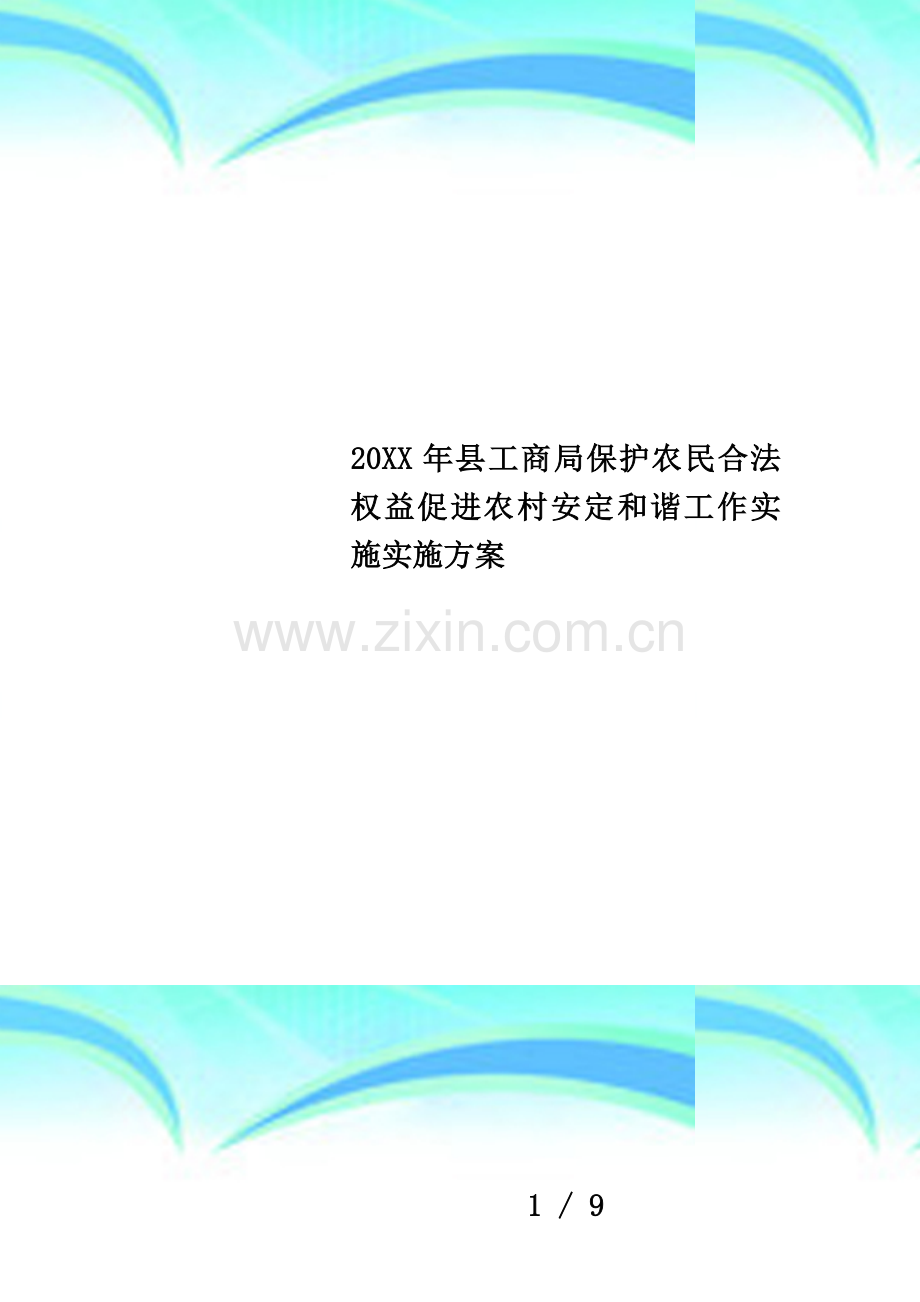 20XX 年县工商局保护农民合法权益促进农村安定和谐工作实施实施方案

www.zixin.com.cn

1 / 9